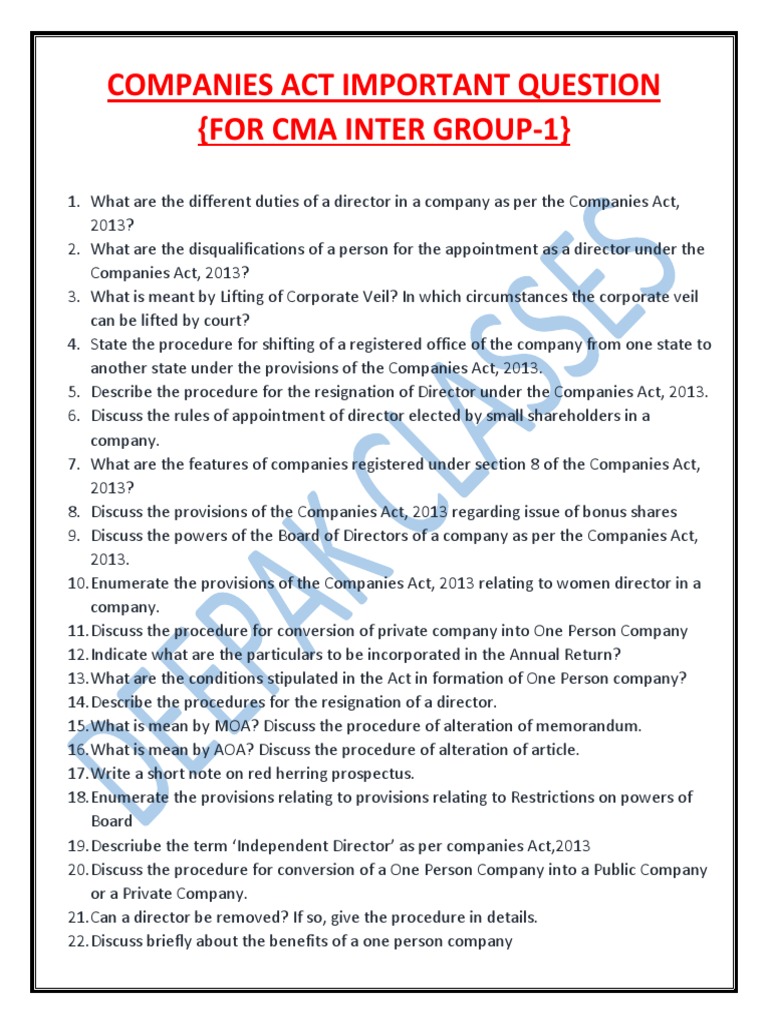 COMPANIES ACT IMPORTANT QUESTION
{FOR CMA INTER GROUP-1}

1. What are the different duties of a director in a company as per the Companies Act, 2013?
2. What are the disqualifications of a person for the appointment as a director under the Companies Act, 2013?
3. What is meant by Lifting of Corporate Veil? In which circumstances the corporate veil can be lifted by court?
4. State the procedure for shifting of a registered office of the company from one state to another state under the provisions of the Companies Act, 2013.
5. Describe the procedure for the resignation of Director under the Companies Act, 2013.
6. Discuss the rules of appointment of director elected by small shareholders in a company.
7. What are the features of companies registered under section 8 of the Companies Act, 2013?
8. Discuss the provisions of the Companies Act, 2013 regarding issue of bonus shares
9. Discuss the powers of the Board of Directors of a company as per the Companies Act, 2013.
10. Enumerate the provisions of the Companies Act, 2013 relating to women director in a company.
11. Discuss the procedure for conversion of private company into One Person Company
12. Indicate what are the particulars to be incorporated in the Annual Return?
13. What are the conditions stipulated in the Act in formation of One Person company?
14. Describe the procedures for the resignation of a director.
15. What is mean by MOA? Discuss the procedure of alteration of memorandum.
16. What is mean by AOA? Discuss the procedure of alteration of article.
17. Write a short note on red herring prospectus.
18. Enumerate the provisions relating to provisions relating to Restrictions on powers of Board
19. Descriube the term 'Independent Director' as per companies Act,2013
20. Discuss the procedure for conversion of a One Person Company into a Public Company or a Private Company.
21. Can a director be removed? If so, give the procedure in details.
22. Discuss briefly about the benefits of a one person company

DEEPAK CLASSES